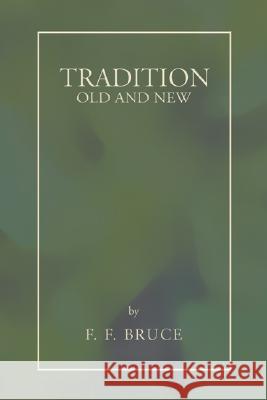 TRADITION
OLD AND NEW

by

F. F. BRUCE

Kraina Książek